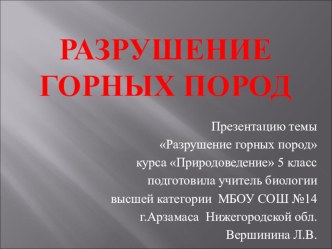 РАЗРУШЕНИЕ ГОРНЫХ ПОРОД

Презентацию темы «Разрушение горных пород» курса «Природоведение» 5 класс подготовила учитель биологии высшей категории МБОУ СОШ №14 г.Арзамаса Нижегородской обл. Вершинина Л.В.